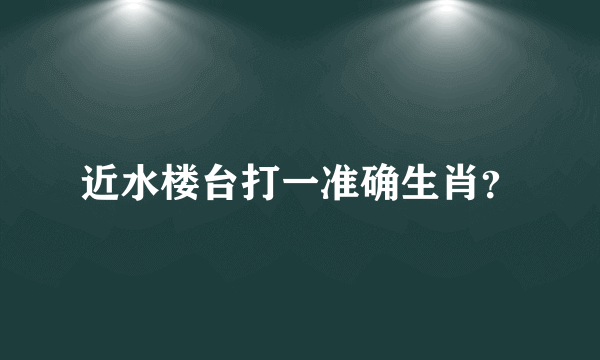 近水楼台打一准确生肖?